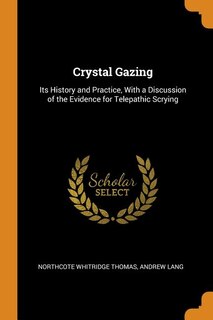 Crystal Gazing

Its History and Practice, With a Discussion of the Evidence for Telepathic Scrying

Scholar
SELECT

NORTHCOTE WHITRIDGE THOMAS, ANDREW LANG